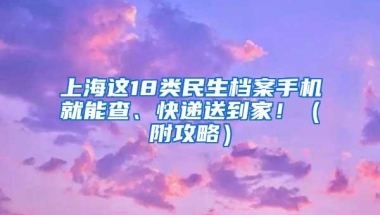 上海这18类民生档案手机就能查、快递送到家！（附攻略）